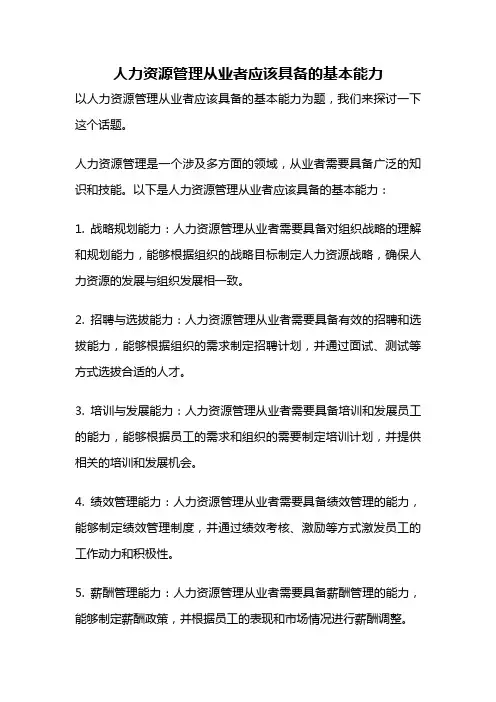 人力资源管理从业者应该具备的基本能力

以人力资源管理从业者应该具备的基本能力为题，我们来探讨一下这个话题。

人力资源管理是一个涉及多方面的领域，从业者需要具备广泛的知识和技能。以下是人力资源管理从业者应该具备的基本能力：

1. 战略规划能力：人力资源管理从业者需要具备对组织战略的理解和规划能力，能够根据组织的战略目标制定人力资源战略，确保人力资源的发展与组织发展相一致。

2. 招聘与选拔能力：人力资源管理从业者需要具备有效的招聘和选拔能力，能够根据组织的需求制定招聘计划，并通过面试、测试等方式选拔合适的人才。

3. 培训与发展能力：人力资源管理从业者需要具备培训和发展员工的能力，能够根据员工的需求和组织的需要制定培训计划，并提供相关的培训和发展机会。

4. 绩效管理能力：人力资源管理从业者需要具备绩效管理的能力，能够制定绩效管理制度，并通过绩效考核、激励等方式激发员工的工作动力和积极性。

5. 薪酬管理能力：人力资源管理从业者需要具备薪酬管理的能力，能够制定薪酬政策，并根据员工的表现和市场情况进行薪酬调整。